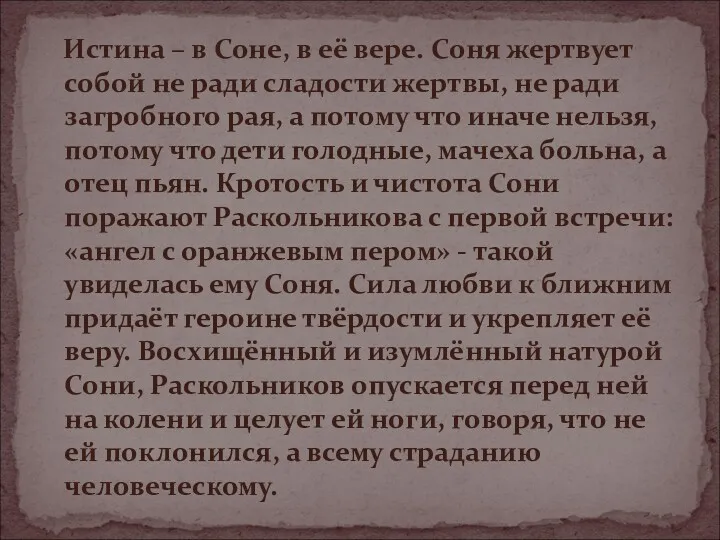 Истина – в Соне, в её вере. Соня жертвует собой не ради сладости жертвы, не ради загробного рая, а потому что иначе нельзя, потому что дети голодные, мачеха больна, а отец пьян. Кротость и чистота Сони поражают Раскольникова с первой встречи: «ангел с оранжевым пером» - такой увиделась ему Соня. Сила любви к ближним придаёт героине твёрдости и укрепляет её веру. Восхищённый и изумлённый натурой Сони, Раскольников опускается перед ней на колени и целует ей ноги, говоря, что не ей поклонился, а всему страданию человеческому.